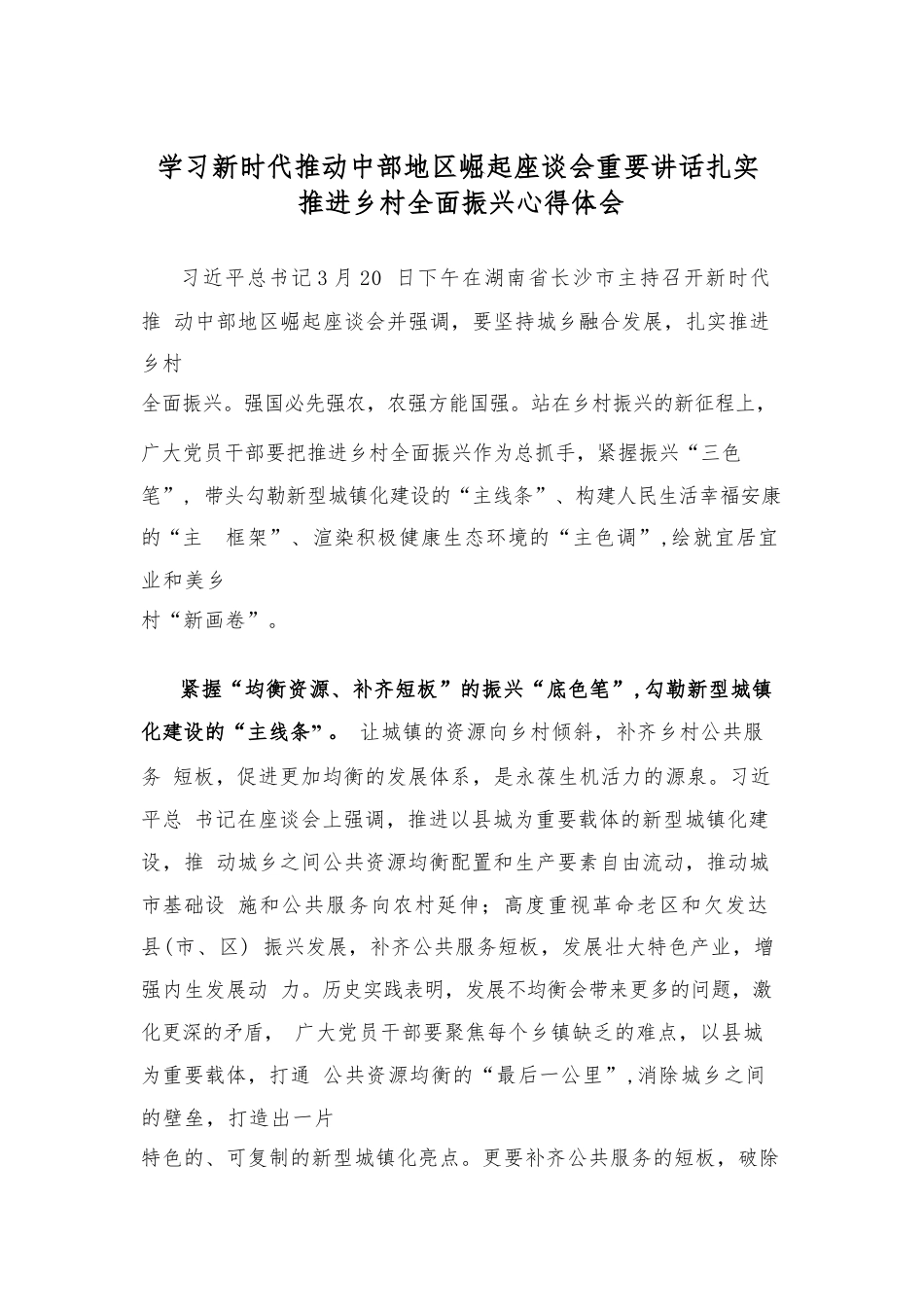 学习新时代推动中部地区崛起座谈会重要讲话扎实推进乡村全面振兴心得体会

习近平总书记3月20 日下午在湖南省长沙市主持召开新时代推 动中部地区崛起座谈会并强调，要坚持城乡融合发展，扎实推进乡村全面振兴。强国必先强农，农强方能国强。站在乡村振兴的新征程上，广大党员干部要把推进乡村全面振兴作为总抓手，紧握振兴“三色笔”，带头勾勒新型城镇化建设的“主线条”、构建人民生活幸福安康的“主 框架”、渲染积极健康生态环境的“主色调”，绘就宜居宜业和美乡村“新画卷”。

紧握“均衡资源、补齐短板”的振兴“底色笔”，勾勒新型城镇化建设的“主线条”。 让城镇的资源向乡村倾斜，补齐乡村公共服务 短板，促进更加均衡的发展体系，是永葆生机活力的源泉。习近平总 书记在座谈会上强调，推进以县城为重要载体的新型城镇化建设，推 动城乡之间公共资源均衡配置和生产要素自由流动，推动城市基础设 施和公共服务向农村延伸；高度重视革命老区和欠发达县(市、区) 振兴发展，补齐公共服务短板，发展壮大特色产业，增强内生发展动 力。历史实践表明，发展不均衡会带来更多的问题，激化更深的矛盾， 广大党员干部要聚焦每个乡镇缺乏的难点，以县城为重要载体，打通 公共资源均衡的“最后一公里”，消除城乡之间的壁垒，打造出一片特色的、可复制的新型城镇化亮点。更要补齐公共服务的短板，破除